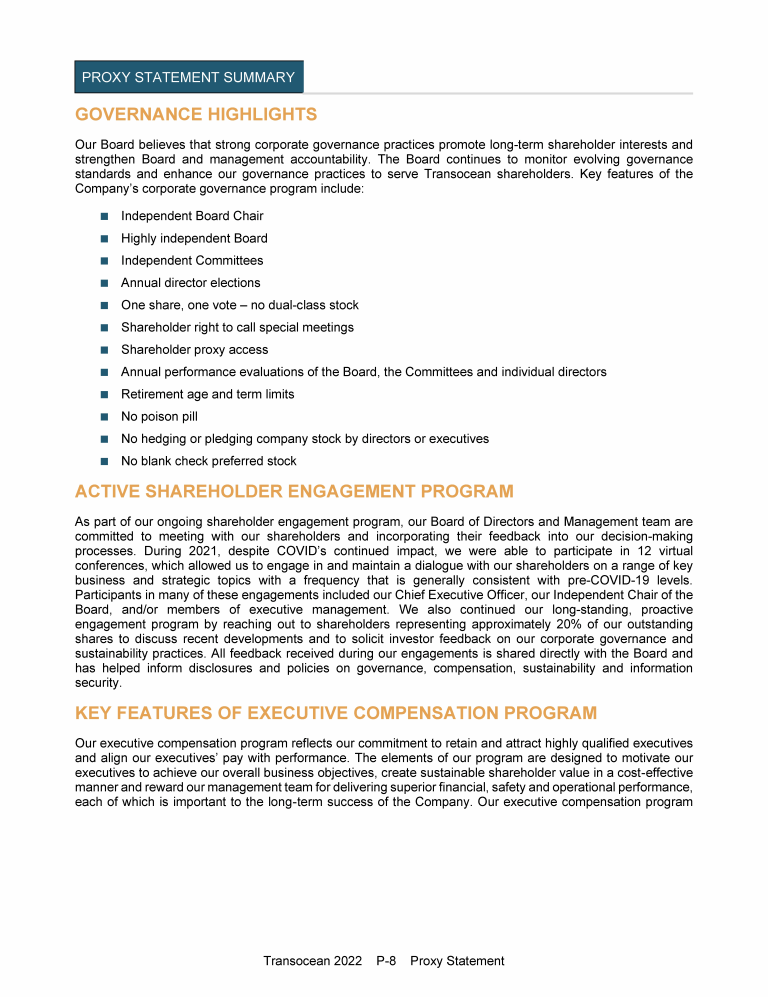 PROXY STATEMENT SUMMARY

GOVERNANCE HIGHLIGHTS

Our Board believes that strong corporate governance practices promote long-term shareholder interests and strengthen Board and management accountability. The Board continues to monitor evolving governance standards and enhance our governance practices to serve Transocean shareholders. Key features of the Company's corporate governance program include:

■ Independent Board Chair
■ Highly independent Board
■ Independent Committees
■ Annual director elections
■ One share, one vote – no dual-class stock
■ Shareholder right to call special meetings
■ Shareholder proxy access
■ Annual performance evaluations of the Board, the Committees and individual directors
■ Retirement age and term limits
■ No poison pill
■ No hedging or pledging company stock by directors or executives
■ No blank check preferred stock

ACTIVE SHAREHOLDER ENGAGEMENT PROGRAM

As part of our ongoing shareholder engagement program, our Board of Directors and Management team are committed to meeting with our shareholders and incorporating their feedback into our decision-making processes. During 2021, despite COVID's continued impact, we were able to participate in 12 virtual conferences, which allowed us to engage in and maintain a dialogue with our shareholders on a range of key business and strategic topics with a frequency that is generally consistent with pre-COVID-19 levels. Participants in many of these engagements included our Chief Executive Officer, our Independent Chair of the Board, and/or members of executive management. We also continued our long-standing, proactive engagement program by reaching out to shareholders representing approximately 20% of our outstanding shares to discuss recent developments and to solicit investor feedback on our corporate governance and sustainability practices. All feedback received during our engagements is shared directly with the Board and has helped inform disclosures and policies on governance, compensation, sustainability and information security.

KEY FEATURES OF EXECUTIVE COMPENSATION PROGRAM

Our executive compensation program reflects our commitment to retain and attract highly qualified executives and align our executives' pay with performance. The elements of our program are designed to motivate our executives to achieve our overall business objectives, create sustainable shareholder value in a cost-effective manner and reward our management team for delivering superior financial, safety and operational performance, each of which is important to the long-term success of the Company. Our executive compensation program

Transocean 2022 P-8 Proxy Statement